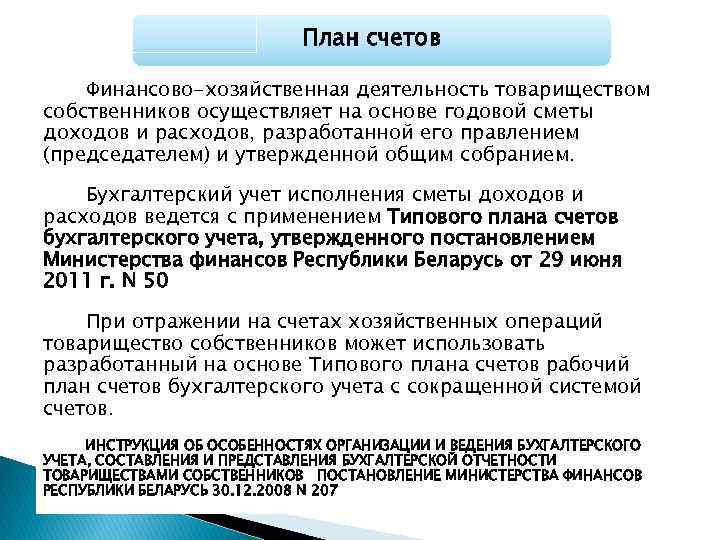 План счетов

Финансово-хозяйственная деятельность товариществом собственников осуществляет на основе годовой сметы доходов и расходов, разработанной его правлением (председателем) и утвержденной общим собранием.

Бухгалтерский учет исполнения сметы доходов и расходов ведется с применением Типового плана счетов бухгалтерского учета, утвержденного постановлением Министерства финансов Республики Беларусь от 29 июня 2011 г. N 50

При отражении на счетах хозяйственных операций товарищество собственников может использовать разработанный на основе Типового плана счетов рабочий план счетов бухгалтерского учета с сокращенной системой счетов.

ИНСТРУКЦИЯ ОБ ОСОБЕННОСТЯХ ОРГАНИЗАЦИИ И ВЕДЕНИЯ БУХГАЛТЕРСКОГО УЧЕТА, СОСТАВЛЕНИЯ И ПРЕДСТАВЛЕНИЯ БУХГАЛТЕРСКОЙ ОТЧЕТНОСТИ ТОВАРИЩЕСТВАМИ СОБСТВЕННИКОВ ПОСТАНОВЛЕНИЕ МИНИСТЕРСТВА ФИНАНСОВ РЕСПУБЛИКИ БЕЛАРУСЬ 30.12.2008 N 207